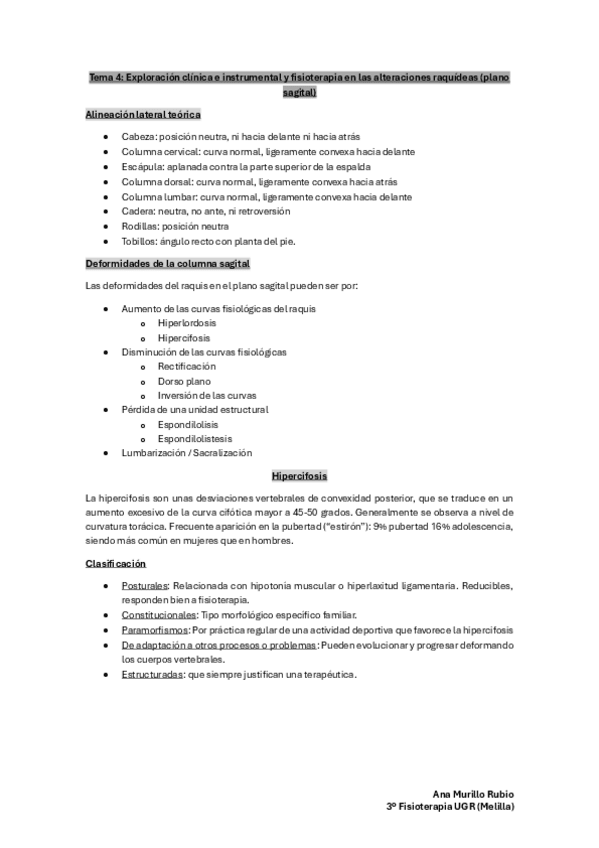 Tema 4: Exploración clínica e instrumental y fisioterapia en las alteraciones raquídeas (plano sagital)

Alineación lateral teórica

- Cabeza: posición neutra, ni hacia delante ni hacia atrás
- Columna cervical: curva normal, ligeramente convexa hacia delante
- Escápula: aplanada contra la parte superior de la espalda
- Columna dorsal: curva normal, ligeramente convexa hacia atrás
- Columna lumbar: curva normal, ligeramente convexa hacia delante
- Cadera: neutra, no ante, ni retroversión
- Rodillas: posición neutra
- Tobillos: ángulo recto con planta del pie.

Deformidades de la columna sagital

Las deformidades del raquis en el plano sagital pueden ser por:

- Aumento de las curvas fisiológicas del raquis
  - Hiperlordosis
  - Hipercifosis
- Disminución de las curvas fisiológicas
  - Rectificación
  - Dorso plano
  - Inversión de las curvas
- Pérdida de una unidad estructural
  - Espondilolisis
  - Espondilolistesis
- Lumbarización / Sacralización

Hipercifosis

La hipercifosis son unas desviaciones vertebrales de convexidad posterior, que se traduce en un aumento excesivo de la curva cifótica mayor a 45-50 grados. Generalmente se observa a nivel de curvatura torácica. Frecuente aparición en la pubertad ("estirón"): 9% pubertad 16% adolescencia, siendo más común en mujeres que en hombres.

Clasificación

- Posturales: Relacionada con hipotonía muscular o hiperlaxitud ligamentaria. Reducibles, responden bien a fisioterapia.
- Constitucionales: Tipo morfológico específico familiar.
- Paramorfismos: Por práctica regular de una actividad deportiva que favorece la hipercifosis
- De adaptación a otros procesos o problemas: Pueden evolucionar y progresar deformando los cuerpos vertebrales.
- Estructuradas: que siempre justifican una terapéutica.

Ana Murillo Rubio
3º Fisioterapia UGR (Melilla)